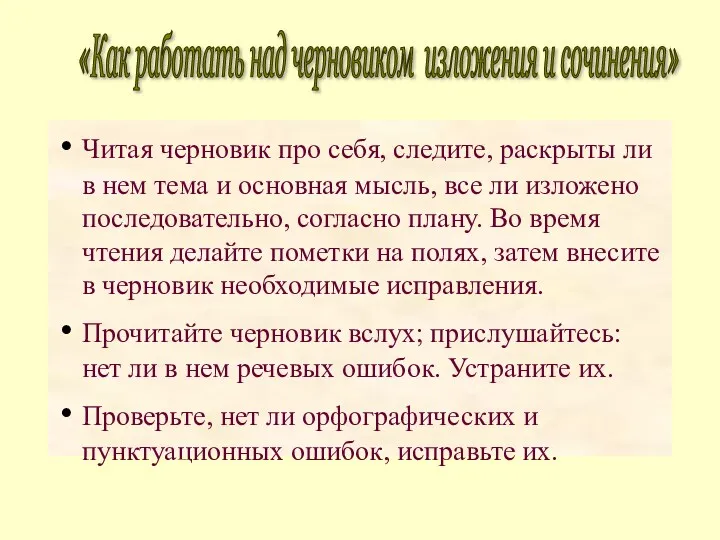 «Как работать над черновиком изложения и сочинения»

• Читая черновик про себя, следите, раскрыты ли в нем тема и основная мысль, все ли изложено последовательно, согласно плану. Во время чтения делайте пометки на полях, затем внесите в черновик необходимые исправления.

• Прочитайте черновик вслух; прислушайтесь: нет ли в нем речевых ошибок. Устраните их.

• Проверьте, нет ли орфографических и пунктуационных ошибок, исправьте их.